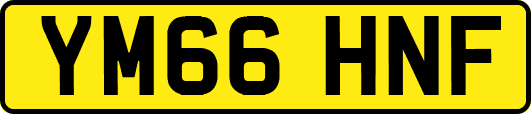 YM66 HNF